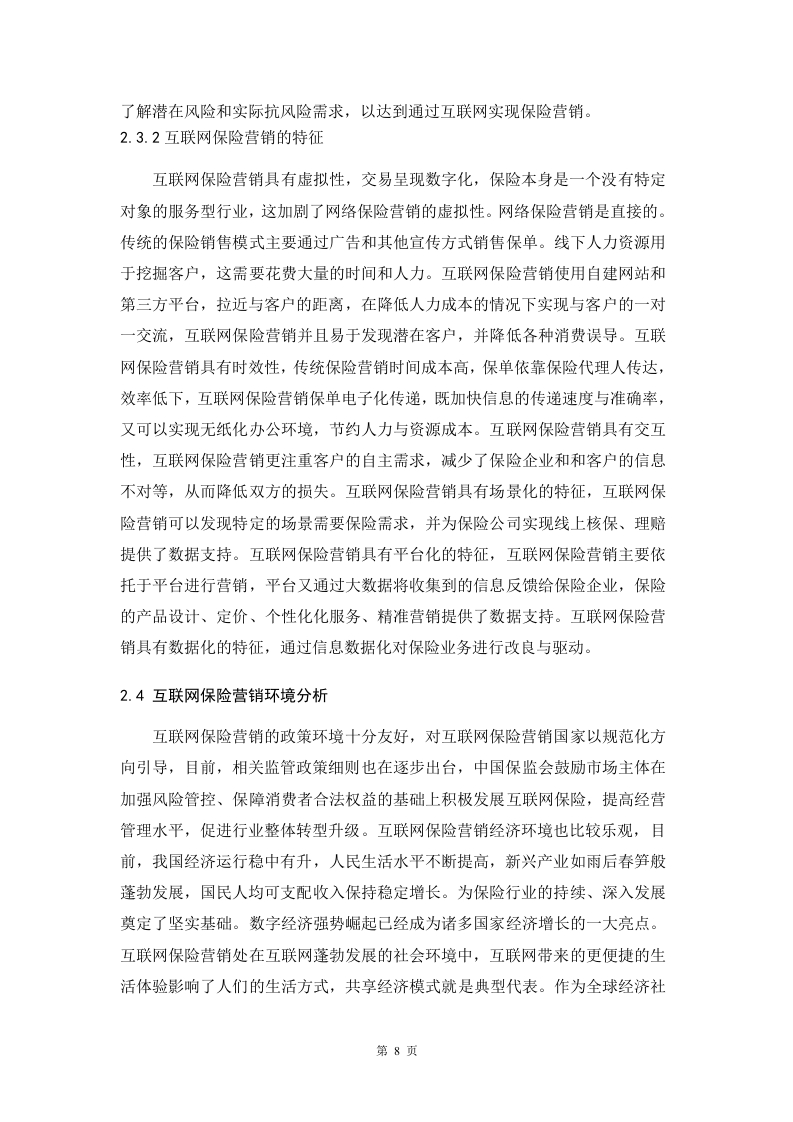 了解潜在风险和实际抗风险需求，以达到通过互联网实现保险营销。
2.3.2 互联网保险营销的特征

互联网保险营销具有虚拟性，交易呈现数字化，保险本身是一个没有特定对象的服务型行业，这加剧了网络保险营销的虚拟性。网络保险营销是直接的。传统的保险销售模式主要通过广告和其他宣传方式销售保单。线下人力资源用于挖掘客户，这需要花费大量的时间和人力。互联网保险营销使用自建网站和第三方平台，拉近与客户的距离，在降低人力成本的情况下实现与客户的一对一交流，互联网保险营销并且易于发现潜在客户，并降低各种消费误导。互联网保险营销具有时效性，传统保险营销时间成本高，保单依靠保险代理人传达，效率低下，互联网保险营销保单电子化传递，既加快信息的传递速度与准确率，又可以实现无纸化办公环境，节约人力与资源成本。互联网保险营销具有交互性，互联网保险营销更注重客户的自主需求，减少了保险企业和和客户的信息不对等，从而降低双方的损失。互联网保险营销具有场景化的特征，互联网保险营销可以发现特定的场景需要保险需求，并为保险公司实现线上核保、理赔提供了数据支持。互联网保险营销具有平台化的特征，互联网保险营销主要依托于平台进行营销，平台又通过大数据将收集到的信息反馈给保险企业，保险的产品设计、定价、个性化化服务、精准营销提供了数据支持。互联网保险营销具有数据化的特征，通过信息数据化对保险业务进行改良与驱动。

2.4 互联网保险营销环境分析

互联网保险营销的政策环境十分友好，对互联网保险营销国家以规范化方向引导，目前，相关监管政策细则也在逐步出台，中国保监会鼓励市场主体在加强风险管控、保障消费者合法权益的基础上积极发展互联网保险，提高经营管理水平，促进行业整体转型升级。互联网保险营销经济环境也比较乐观，目前，我国经济运行稳中有升，人民生活水平不断提高，新兴产业如雨后春笋般蓬勃发展，国民人均可支配收入保持稳定增长。为保险行业的持续、深入发展奠定了坚实基础。数字经济强势崛起已经成为诸多国家经济增长的一大亮点。互联网保险营销处在互联网蓬勃发展的社会环境中，互联网带来的更便捷的生活体验影响了人们的生活方式，共享经济模式就是典型代表。作为全球经济社

第 8 页